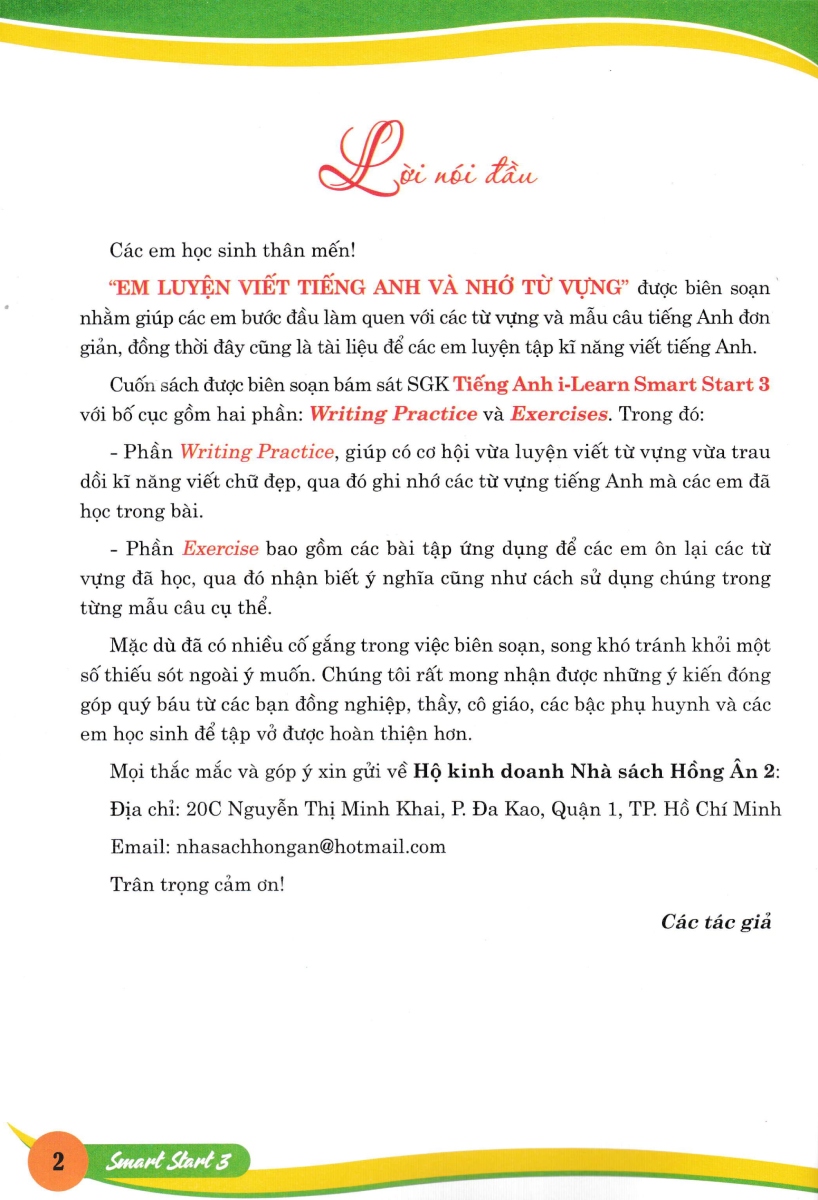 Lời nói đầu

Các em học sinh thân mến!

"EM LUYỆN VIẾT TIẾNG ANH VÀ NHỚ TỪ VỰNG" được biên soạn nhằm giúp các em bước đầu làm quen với các từ vựng và mẫu câu tiếng Anh đơn giản, đồng thời đây cũng là tài liệu để các em luyện tập kĩ năng viết tiếng Anh.

Cuốn sách được biên soạn bám sát SGK Tiếng Anh i-Learn Smart Start 3 với bố cục gồm hai phần: Writing Practice và Exercises. Trong đó:

- Phần Writing Practice, giúp có cơ hội vừa luyện viết từ vựng vừa trau dồi kĩ năng viết chữ đẹp, qua đó ghi nhớ các từ vựng tiếng Anh mà các em đã học trong bài.

- Phần Exercise bao gồm các bài tập ứng dụng để các em ôn lại các từ vựng đã học, qua đó nhận biết ý nghĩa cũng như cách sử dụng chúng trong từng mẫu câu cụ thể.

Mặc dù đã có nhiều cố gắng trong việc biên soạn, song khó tránh khỏi một số thiếu sót ngoài ý muốn. Chúng tôi rất mong nhận được những ý kiến đóng góp quý báu từ các bạn đồng nghiệp, thầy, cô giáo, các bậc phụ huynh và các em học sinh để tập vở được hoàn thiện hơn.

Mọi thắc mắc và góp ý xin gửi về Hộ kinh doanh Nhà sách Hồng Ân 2:

Địa chỉ: 20C Nguyễn Thị Minh Khai, P. Đa Kao, Quận 1, TP. Hồ Chí Minh

Email: nhasachhongan@hotmail.com

Trân trọng cảm ơn!

Các tác giả

2 Smart Start 3